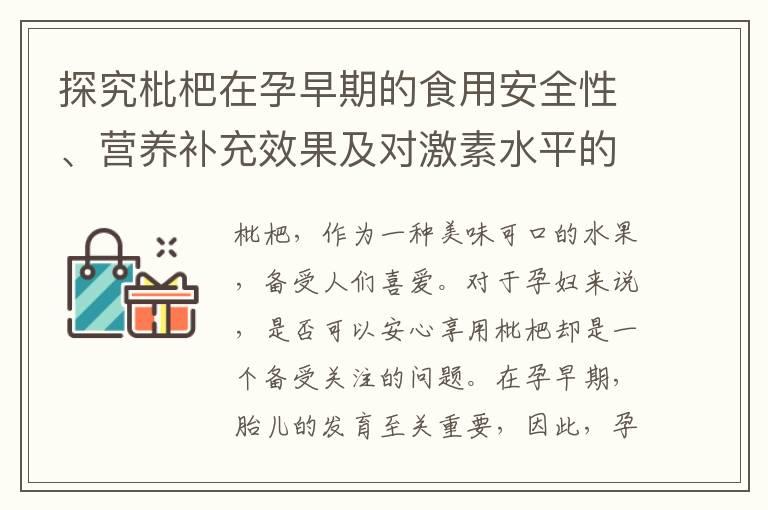 探究枇杷在孕早期的食用安全性、营养补充效果及对激素水平的

枇杷，作为一种美味可口的水果，备受人们喜爱。对于孕妇来说，是否可以安心享用枇杷却是一个备受关注的问题。在孕早期，胎儿的发育至关重要，因此，孕